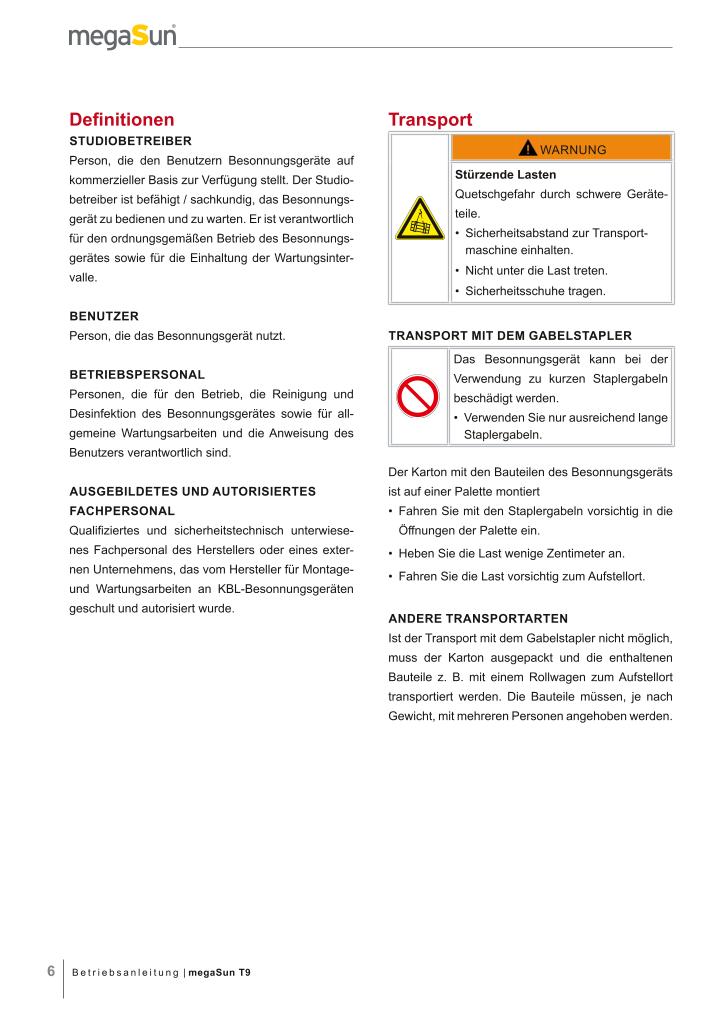 megaSun

Definitionen

STUDIOBETREIBER
Person, die den Benutzern Besonnungsgeräte auf kommerzieller Basis zur Verfügung stellt. Der Studiobetreiber ist befähigt / sachkundig, das Besonnungsgerät zu bedienen und zu warten. Er ist verantwortlich für den ordnungsgemäßen Betrieb des Besonnungsgerätes sowie für die Einhaltung der Wartungsintervalle.

BENUTZER
Person, die das Besonnungsgerät nutzt.

BETRIEBSPERSONAL
Personen, die für den Betrieb, die Reinigung und Desinfektion des Besonnungsgerätes sowie für allgemeine Wartungsarbeiten und die Anweisung des Benutzers verantwortlich sind.

AUSGEBILDETES UND AUTORISIERTES FACHPERSONAL
Qualifiziertes und sicherheitstechnisch unterwiesenes Fachpersonal des Herstellers oder eines externen Unternehmens, das vom Hersteller für Montage- und Wartungsarbeiten an KBL-Besonnungsgeräten geschult und autorisiert wurde.

Transport

WARNUNG
Stürzende Lasten
Quetschgefahr durch schwere Geräteteile.
• Sicherheitsabstand zur Transportmaschine einhalten.
• Nicht unter die Last treten.
• Sicherheitsschuhe tragen.

TRANSPORT MIT DEM GABELSTAPLER
Das Besonnungsgerät kann bei der Verwendung zu kurzen Staplergabeln beschädigt werden.
• Verwenden Sie nur ausreichend lange Staplergabeln.

Der Karton mit den Bauteilen des Besonnungsgeräts ist auf einer Palette montiert
• Fahren Sie mit den Staplergabeln vorsichtig in die Öffnungen der Palette ein.
• Heben Sie die Last wenige Zentimeter an.
• Fahren Sie die Last vorsichtig zum Aufstellort.

ANDERE TRANSPORTARTEN
Ist der Transport mit dem Gabelstapler nicht möglich, muss der Karton ausgepackt und die enthaltenen Bauteile z. B. mit einem Rollwagen zum Aufstellort transportiert werden. Die Bauteile müssen, je nach Gewicht, mit mehreren Personen angehoben werden.

6 Betriebsanleitung | megaSun T9